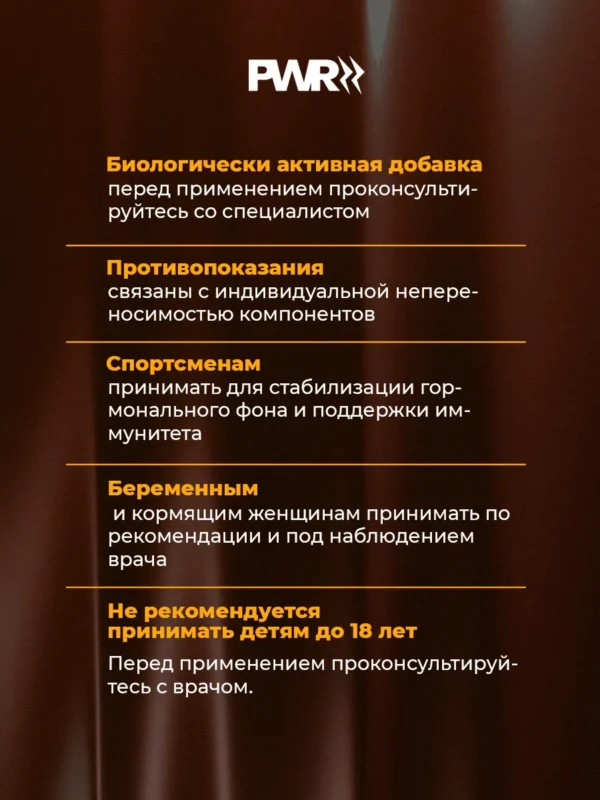 PWR

Биологически активная добавка
перед применением проконсультируйтесь со специалистом

Противопоказания
связаны с индивидуальной непереносимостью компонентов

Спортсменам
принимать для стабилизации гормонального фона и поддержки иммунитета

Беременным
и кормящим женщинам принимать по рекомендации и под наблюдением врача

Не рекомендуется принимать детям до 18 лет

Перед применением проконсультируйтесь с врачом.